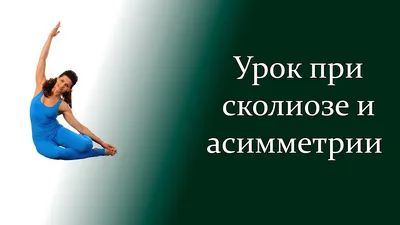 Урок при сколиозе и асимметрии